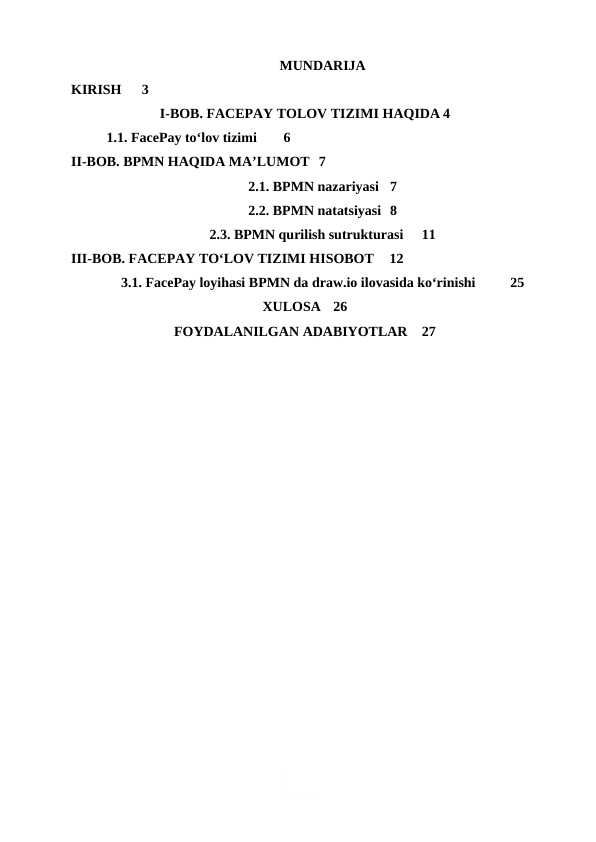 MUNDARIJA

KIRISH 3

I-BOB. FACEPAY TOLOV TIZIMI HAQIDA 4

1.1. FacePay to‘lov tizimi 6

II-BOB. BPMN HAQIDA MA’LUMOT 7

2.1. BPMN nazariyasi 7

2.2. BPMN natatsiyasi 8

2.3. BPMN qurilish sutrukturasi 11

III-BOB. FACEPAY TO‘LOV TIZIMI HISOBOT 12

3.1. FacePay loyihasi BPMN da draw.io ilovasida ko‘rinishi 25

XULOSA 26

FOYDALANILGAN ADABIYOTLAR 27